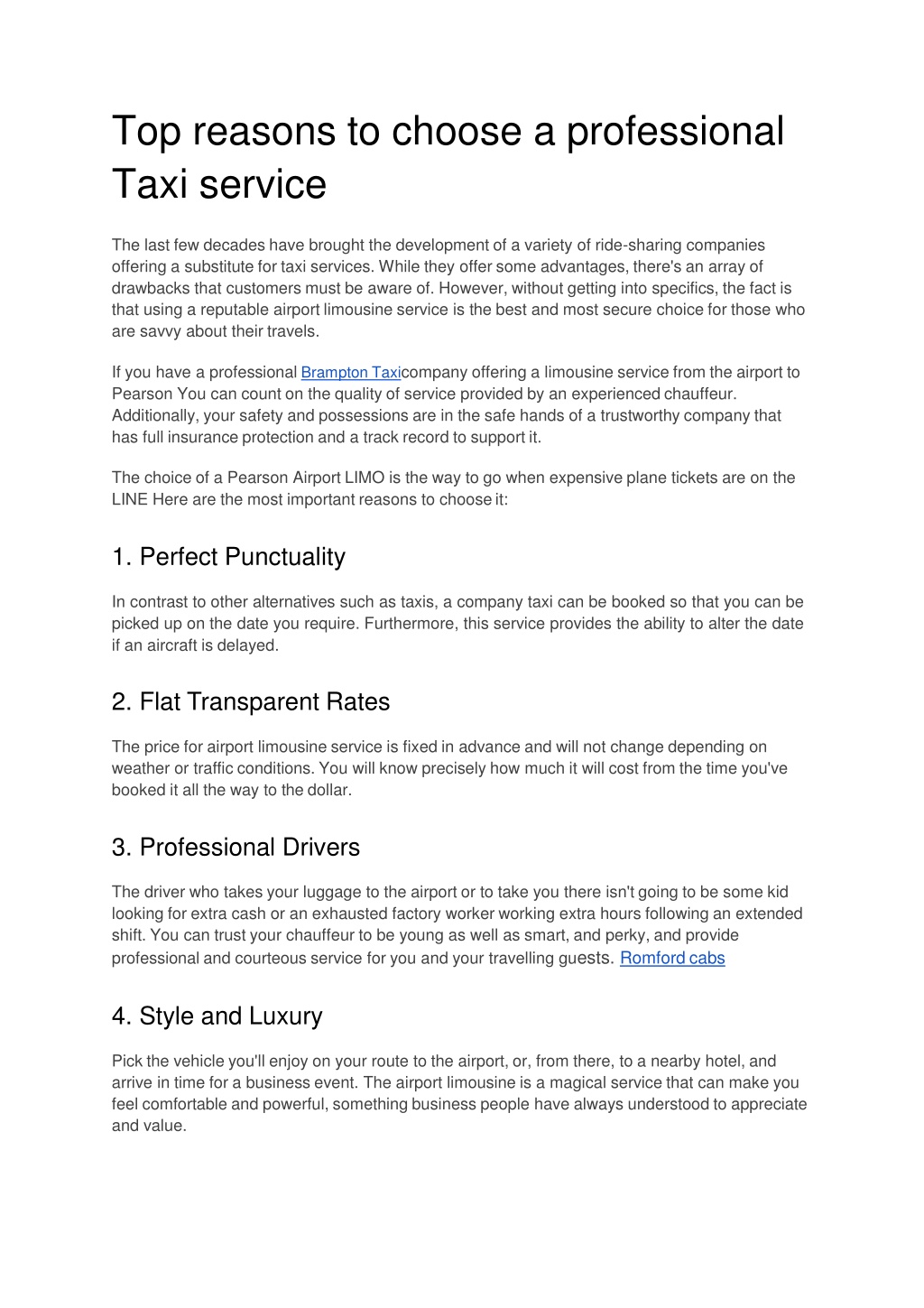 Top reasons to choose a professional Taxi service

The last few decades have brought the development of a variety of ride-sharing companies offering a substitute for taxi services. While they offer some advantages, there's an array of drawbacks that customers must be aware of. However, without getting into specifics, the fact is that using a reputable airport limousine service is the best and most secure choice for those who are savvy about their travels.

If you have a professional Brampton Taxicompany offering a limousine service from the airport to Pearson You can count on the quality of service provided by an experienced chauffeur. Additionally, your safety and possessions are in the safe hands of a trustworthy company that has full insurance protection and a track record to support it.

The choice of a Pearson Airport LIMO is the way to go when expensive plane tickets are on the LINE Here are the most important reasons to choose it:

1. Perfect Punctuality

In contrast to other alternatives such as taxis, a company taxi can be booked so that you can be picked up on the date you require. Furthermore, this service provides the ability to alter the date if an aircraft is delayed.

2. Flat Transparent Rates

The price for airport limousine service is fixed in advance and will not change depending on weather or traffic conditions. You will know precisely how much it will cost from the time you've booked it all the way to the dollar.

3. Professional Drivers

The driver who takes your luggage to the airport or to take you there isn't going to be some kid looking for extra cash or an exhausted factory worker working extra hours following an extended shift. You can trust your chauffeur to be young as well as smart, and perky, and provide professional and courteous service for you and your travelling guests. Romford cabs

4. Style and Luxury

Pick the vehicle you'll enjoy on your route to the airport, or, from there, to a nearby hotel, and arrive in time for a business event. The airport limousine is a magical service that can make you feel comfortable and powerful, something business people have always understood to appreciate and value.